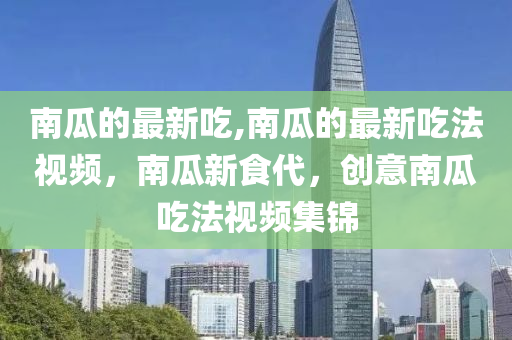 南瓜的最新吃,南瓜的最新吃法视频，南瓜新食代，创意南瓜吃法视频集锦